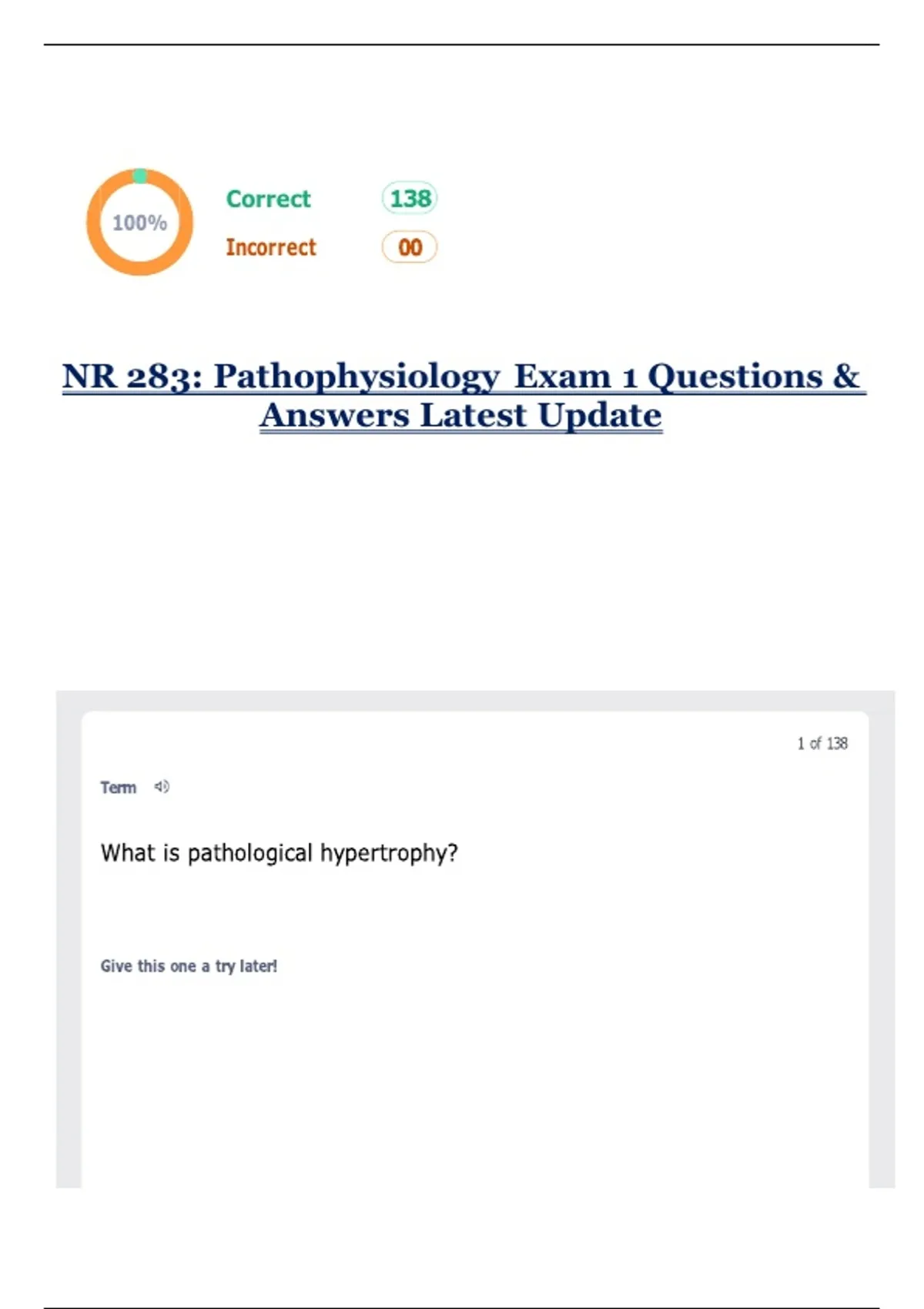 100%

Correct 138

Incorrect 00

NR 283: Pathophysiology Exam 1 Questions & Answers Latest Update

1 of 138

Term

What is pathological hypertrophy?

Give this one a try later!